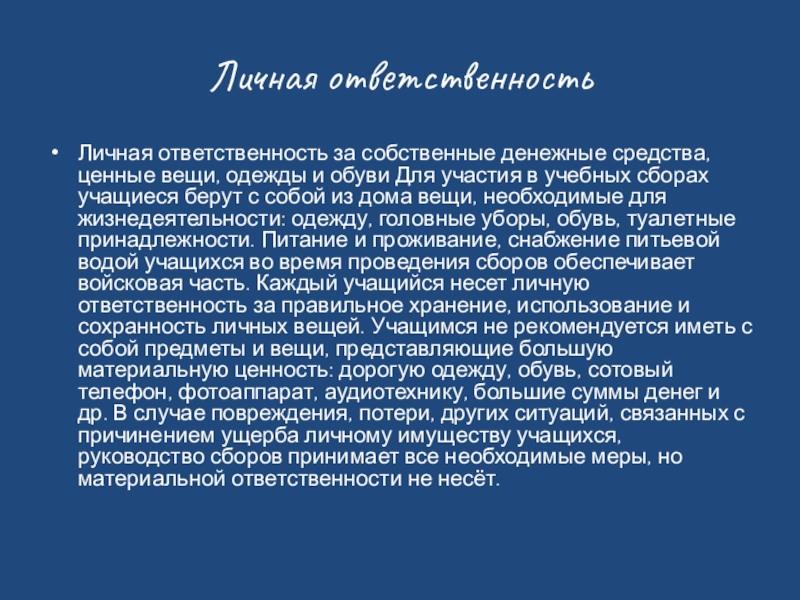 Личная ответственность

• Личная ответственность за собственные денежные средства, ценные вещи, одежды и обуви Для участия в учебных сборах учащиеся берут с собой из дома вещи, необходимые для жизнедеятельности: одежду, головные уборы, обувь, туалетные принадлежности. Питание и проживание, снабжение питьевой водой учащихся во время проведения сборов обеспечивает войсковая часть. Каждый учащийся несет личную ответственность за правильное хранение, использование и сохранность личных вещей. Учащимся не рекомендуется иметь с собой предметы и вещи, представляющие большую материальную ценность: дорогую одежду, обувь, сотовый телефон, фотоаппарат, аудиотехнику, большие суммы денег и др. В случае повреждения, потери, других ситуаций, связанных с причинением ущерба личному имуществу учащихся, руководство сборов принимает все необходимые меры, но материальной ответственности не несёт.